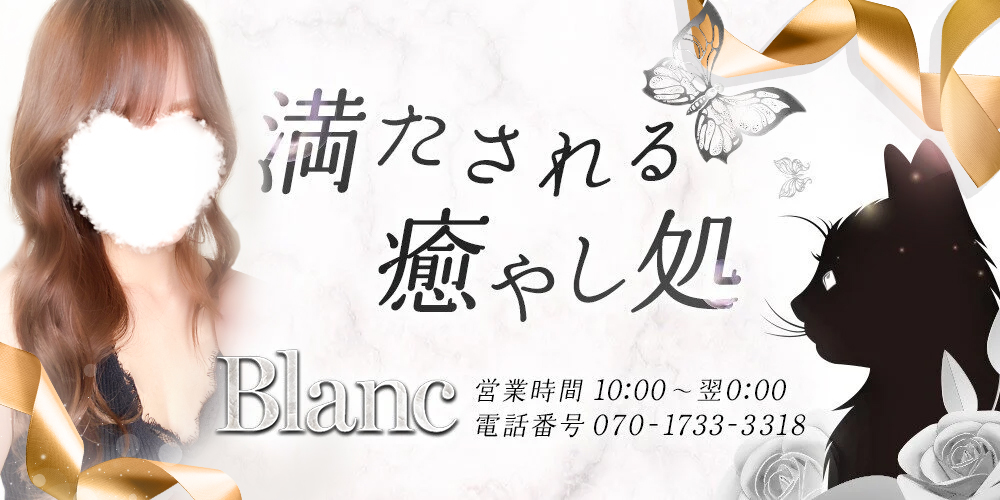 満たされる
癒やし処

Blanc
営業時間 10:00～翌0:00
電話番号 070-1733-3318